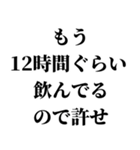 もう
12時間ぐらい
飲んでる
ので許せ